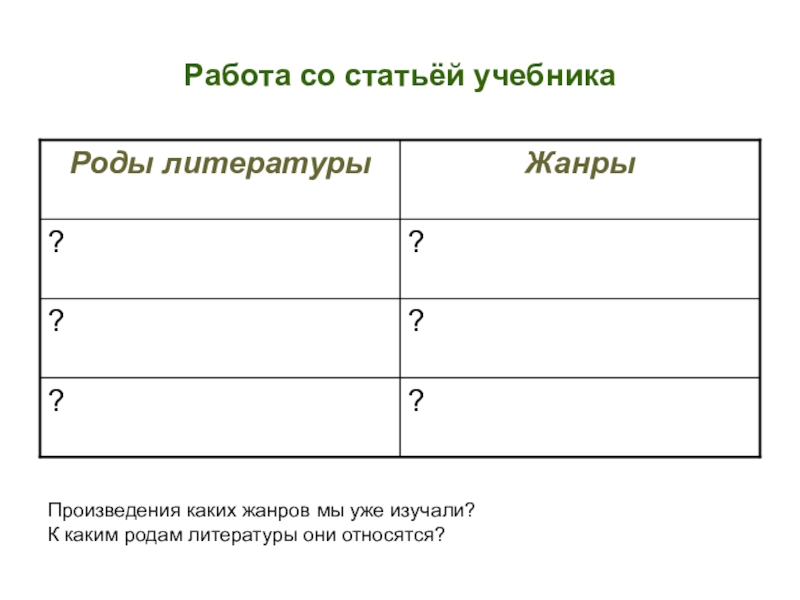 Работа со статьёй учебника

| Роды литературы | Жанры |
|---|---|
| ? | ? |
| ? | ? |
| ? | ? |

Произведения каких жанров мы уже изучали?
К каким родам литературы они относятся?